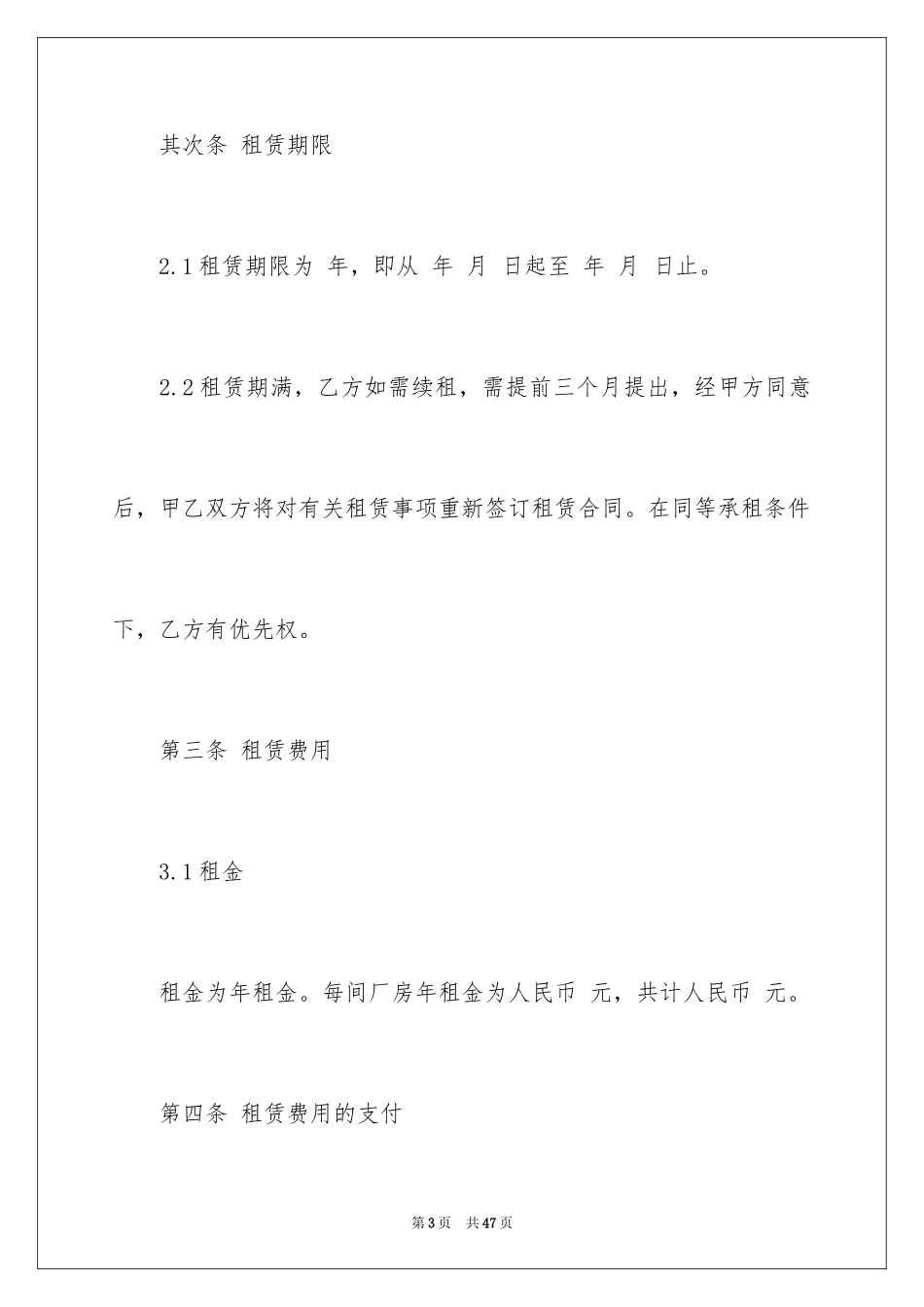 其次条 租赁期限

2.1 租赁期限为 年，即从 年 月 日起至 年 月 日止。

2.2 租赁期满，乙方如需续租，需提前三个月提出，经甲方同意后，甲乙双方将对有关租赁事项重新签订租赁合同。在同等承租条件下，乙方有优先权。

第三条 租赁费用

3.1 租金

租金为年租金。每间厂房年租金为人民币 元，共计人民币 元。

第四条 租赁费用的支付

第 3 页 共 47 页